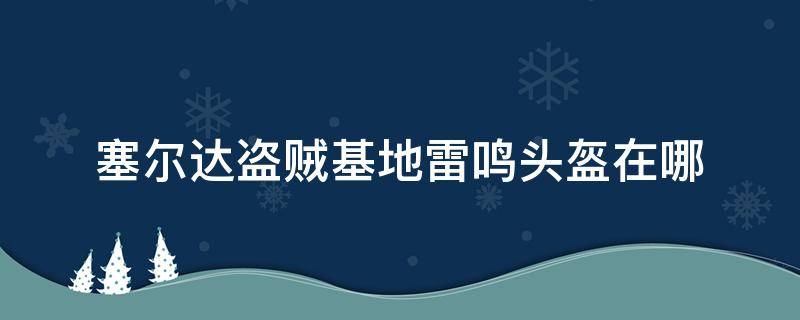 塞尔达盗贼基地雷鸣头盔在哪